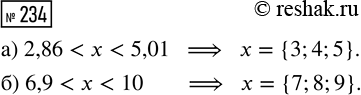 № 234

© reshak.ru

а) $2{,}86 < x < 5{,}01 \implies x = \{3; 4; 5\}$.

б) $6{,}9 < x < 10 \implies x = \{7; 8; 9\}$.